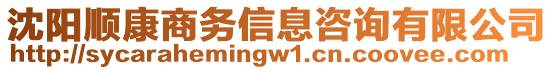 沈阳顺康商务信息咨询有限公司
http://sycarahemingw1.cn.coovee.com